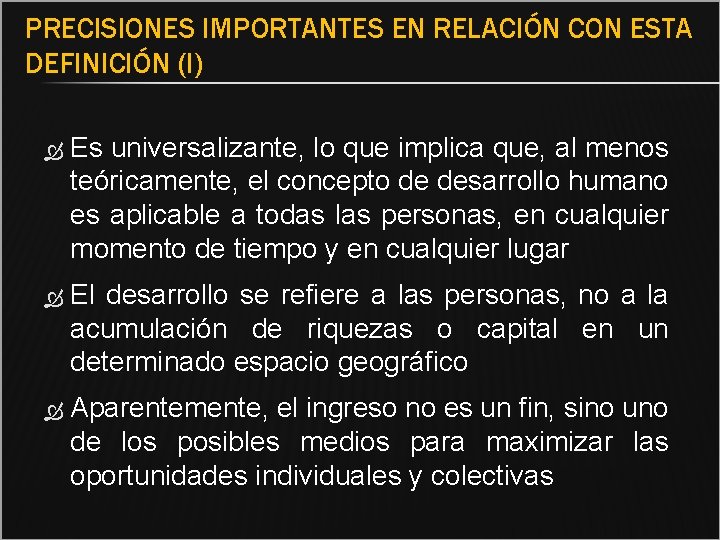 PRECISIONES IMPORTANTES EN RELACIÓN CON ESTA DEFINICIÓN (I)

Es universalizante, lo que implica que, al menos teóricamente, el concepto de desarrollo humano es aplicable a todas las personas, en cualquier momento de tiempo y en cualquier lugar

El desarrollo se refiere a las personas, no a la acumulación de riquezas o capital en un determinado espacio geográfico

Aparentemente, el ingreso no es un fin, sino uno de los posibles medios para maximizar las oportunidades individuales y colectivas